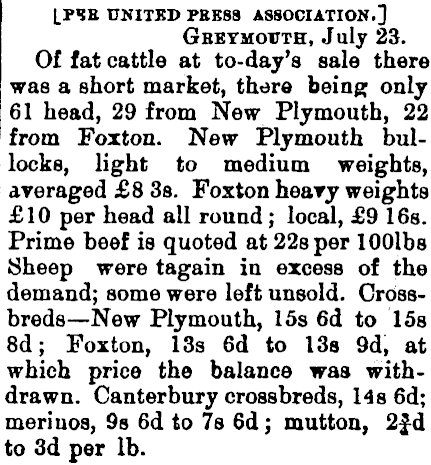 [PER UNITED PRESS ASSOCIATION.]

GREYMOUTH, July 23.

Of fat cattle at to-day's sale there was a short market, there being only 61 head, 29 from New Plymouth, 22 from Foxton. New Plymouth bullocks, light to medium weights, averaged £8 3s. Foxton heavy weights £10 per head all round; local, £9 16s. Prime beef is quoted at 22s per 100lbs Sheep were tagain in excess of the demand; some were left unsold. Crossbreds—New Plymouth, 15s 6d to 15s 8d; Foxton, 13s 6d to 13s 9d, at which price the balance was withdrawn. Canterbury crossbreds, 14s 6d; merinos, 9s 6d to 7s 6d; mutton, $2\frac{3}{4}$d to 3d per lb.